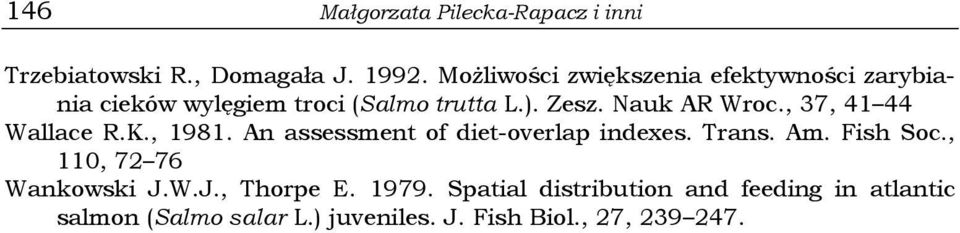 146 Małgorzata Pilecka-Rapacz i inni

Trzebiatowski R., Domagała J. 1992. Możliwości zwiększenia efektywności zarybiania cieków wylęgiem troci (Salmo trutta L.). Zesz. Nauk AR Wroc., 37, 41–44

Wallace R.K., 1981. An assessment of diet-overlap indexes. Trans. Am. Fish Soc., 110, 72–76

Wankowski J.W.J., Thorpe E. 1979. Spatial distribution and feeding in atlantic salmon (Salmo salar L.) juveniles. J. Fish Biol., 27, 239–247.